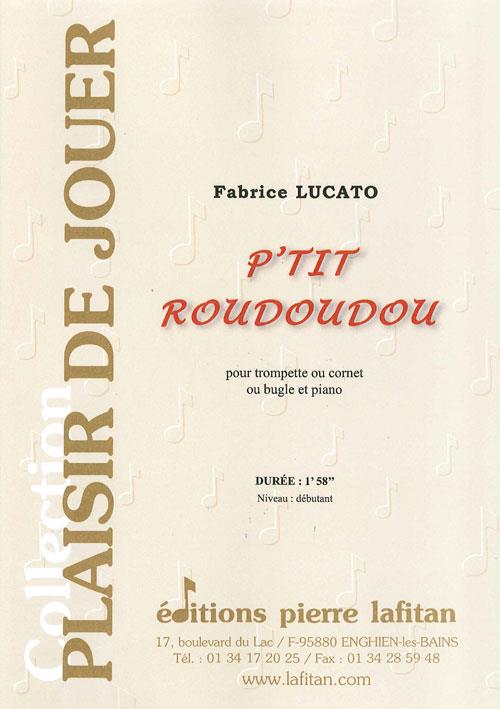 Collection
PLAISIR DE JOUER

Fabrice LUCATO

P'TIT
ROUDOUDOU

pour trompette ou cornet
ou bugle et piano

DURÉE : 1' 58"
Niveau : débutant

éditions pierre lafitan
17, boulevard du Lac / F-95880 ENGHIEN-les-BAINS
Tél. : 01 34 17 20 25 / Fax : 01 34 28 59 48
www.lafitan.com